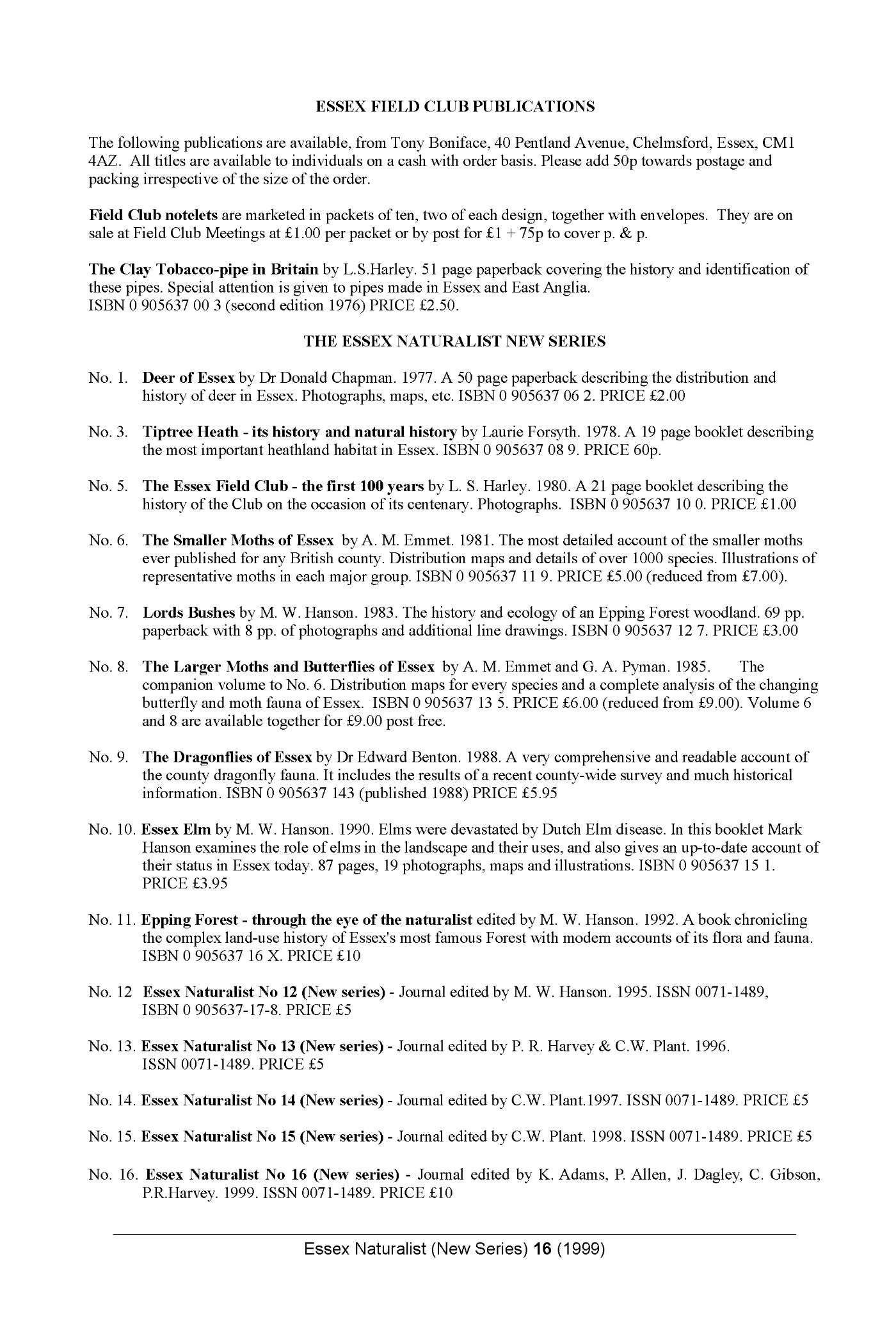 ESSEX FIELD CLUB PUBLICATIONS

The following publications are available, from Tony Boniface, 40 Pentland Avenue, Chelmsford, Essex, CM1 4AZ. All titles are available to individuals on a cash with order basis. Please add 50p towards postage and packing irrespective of the size of the order.

Field Club notelets are marketed in packets of ten, two of each design, together with envelopes. They are on sale at Field Club Meetings at £1.00 per packet or by post for £1 + 75p to cover p. & p.

The Clay Tobacco-pipe in Britain by L.S.Harley. 51 page paperback covering the history and identification of these pipes. Special attention is given to pipes made in Essex and East Anglia.
ISBN 0 905637 00 3 (second edition 1976) PRICE £2.50.

THE ESSEX NATURALIST NEW SERIES

No. 1. Deer of Essex by Dr Donald Chapman. 1977. A 50 page paperback describing the distribution and history of deer in Essex. Photographs, maps, etc. ISBN 0 905637 06 2. PRICE £2.00

No. 3. Tiptree Heath - its history and natural history by Laurie Forsyth. 1978. A 19 page booklet describing the most important heathland habitat in Essex. ISBN 0 905637 08 9. PRICE 60p.

No. 5. The Essex Field Club - the first 100 years by L. S. Harley. 1980. A 21 page booklet describing the history of the Club on the occasion of its centenary. Photographs. ISBN 0 905637 10 0. PRICE £1.00

No. 6. The Smaller Moths of Essex by A. M. Emmet. 1981. The most detailed account of the smaller moths ever published for any British county. Distribution maps and details of over 1000 species. Illustrations of representative moths in each major group. ISBN 0 905637 11 9. PRICE £5.00 (reduced from £7.00).

No. 7. Lords Bushes by M. W. Hanson. 1983. The history and ecology of an Epping Forest woodland. 69 pp. paperback with 8 pp. of photographs and additional line drawings. ISBN 0 905637 12 7. PRICE £3.00

No. 8. The Larger Moths and Butterflies of Essex by A. M. Emmet and G. A. Pyman. 1985. The companion volume to No. 6. Distribution maps for every species and a complete analysis of the changing butterfly and moth fauna of Essex. ISBN 0 905637 13 5. PRICE £6.00 (reduced from £9.00). Volume 6 and 8 are available together for £9.00 post free.

No. 9. The Dragonflies of Essex by Dr Edward Benton. 1988. A very comprehensive and readable account of the county dragonfly fauna. It includes the results of a recent county-wide survey and much historical information. ISBN 0 905637 143 (published 1988) PRICE £5.95

No. 10. Essex Elm by M. W. Hanson. 1990. Elms were devastated by Dutch Elm disease. In this booklet Mark Hanson examines the role of elms in the landscape and their uses, and also gives an up-to-date account of their status in Essex today. 87 pages, 19 photographs, maps and illustrations. ISBN 0 905637 15 1. PRICE £3.95

No. 11. Epping Forest - through the eye of the naturalist edited by M. W. Hanson. 1992. A book chronicling the complex land-use history of Essex's most famous Forest with modern accounts of its flora and fauna. ISBN 0 905637 16 X. PRICE £10

No. 12 Essex Naturalist No 12 (New series) - Journal edited by M. W. Hanson. 1995. ISSN 0071-1489, ISBN 0 905637-17-8. PRICE £5

No. 13. Essex Naturalist No 13 (New series) - Journal edited by P. R. Harvey & C.W. Plant. 1996. ISSN 0071-1489. PRICE £5

No. 14. Essex Naturalist No 14 (New series) - Journal edited by C.W. Plant.1997. ISSN 0071-1489. PRICE £5

No. 15. Essex Naturalist No 15 (New series) - Journal edited by C.W. Plant. 1998. ISSN 0071-1489. PRICE £5

No. 16. Essex Naturalist No 16 (New series) - Journal edited by K. Adams, P. Allen, J. Dagley, C. Gibson, P.R.Harvey. 1999. ISSN 0071-1489. PRICE £10

Essex Naturalist (New Series) 16 (1999)